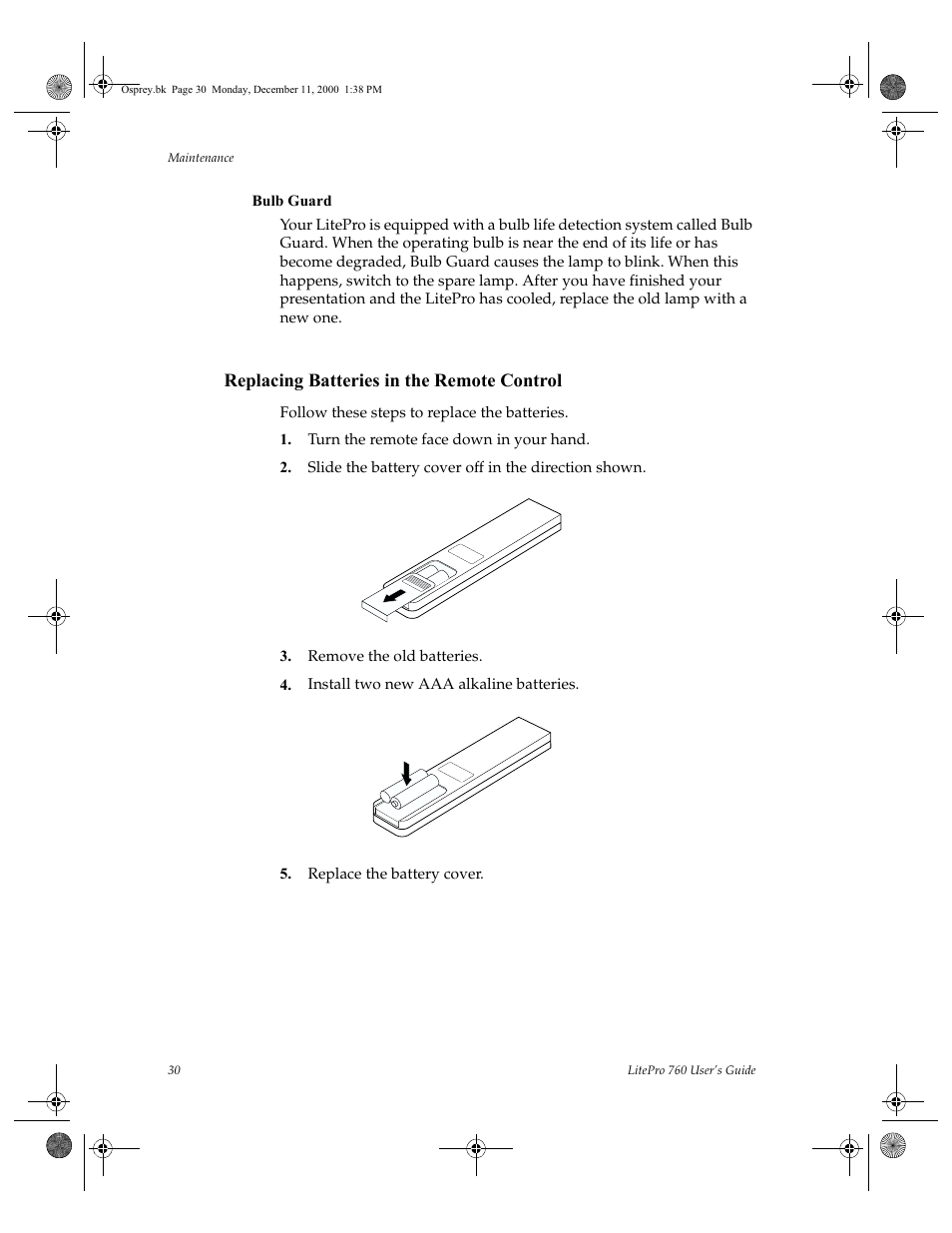 Osprey.bk Page 30 Monday, December 11, 2000 1:38 PM

Maintenance

Bulb Guard

Your LitePro is equipped with a bulb life detection system called Bulb Guard. When the operating bulb is near the end of its life or has become degraded, Bulb Guard causes the lamp to blink. When this happens, switch to the spare lamp. After you have finished your presentation and the LitePro has cooled, replace the old lamp with a new one.

Replacing Batteries in the Remote Control

Follow these steps to replace the batteries.

1. Turn the remote face down in your hand.

2. Slide the battery cover off in the direction shown.

3. Remove the old batteries.

4. Install two new AAA alkaline batteries.

5. Replace the battery cover.

30

LitePro 760 User's Guide